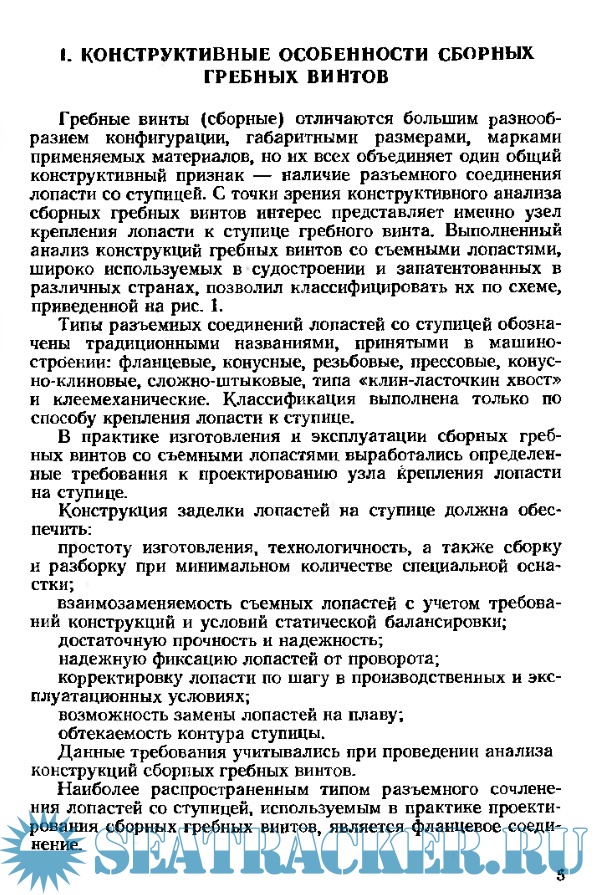 I. КОНСТРУКТИВНЫЕ ОСОБЕННОСТИ СБОРНЫХ ГРЕБНЫХ ВИНТОВ

Гребные винты (сборные) отличаются большим разнообразием конфигурации, габаритными размерами, марками применяемых материалов, но их всех объединяет один общий конструктивный признак — наличие разъемного соединения лопасти со ступицей. С точки зрения конструктивного анализа сборных гребных винтов интерес представляет именно узел крепления лопасти к ступице гребного винта. Выполненный анализ конструкций гребных винтов со съемными лопастями, широко используемых в судостроении и запатентованных в различных странах, позволил классифицировать их по схеме, приведенной на рис. 1.

Типы разъемных соединений лопастей со ступицей обозначены традиционными названиями, принятыми в машиностроении: фланцевые, конусные, резьбовые, прессовые, конусно-клиновые, сложно-штыковые, типа «клин-ласточкин хвост» и клеемеханические. Классификация выполнена только по способу крепления лопасти к ступице.

В практике изготовления и эксплуатации сборных гребных винтов со съемными лопастями выработались определенные требования к проектированию узла крепления лопасти на ступице.

Конструкция заделки лопастей на ступице должна обеспечить:

простоту изготовления, технологичность, а также сборку и разборку при минимальном количестве специальной оснастки;

взаимозаменяемость съемных лопастей с учетом требований конструкций и условий статической балансировки;

достаточную прочность и надежность;

надежную фиксацию лопастей от проворота;

корректировку лопасти по шагу в производственных и эксплуатационных условиях;

возможность замены лопастей на плаву;

обтекаемость контура ступицы.

Данные требования учитывались при проведении анализа конструкций сборных гребных винтов.

Наиболее распространенным типом разъемного сочленения лопастей со ступицей, используемым в практике проектирования сборных гребных винтов, является фланцевое соединение.

SEATRACKER.RU

3